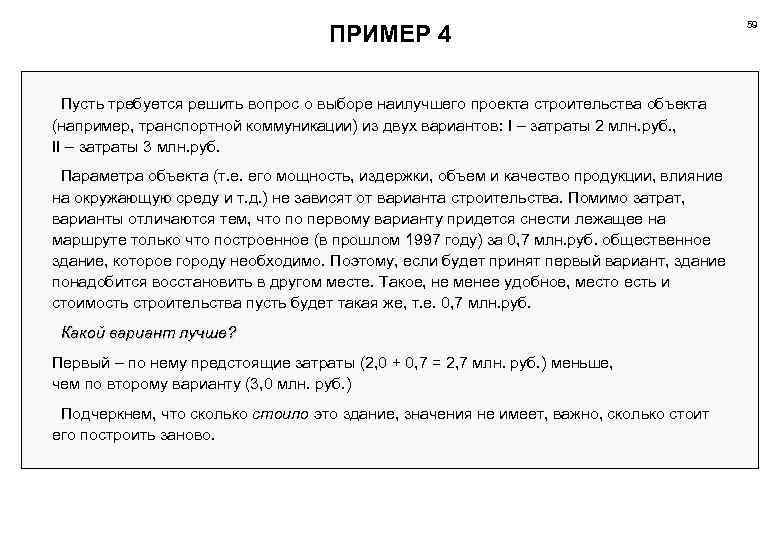 ПРИМЕР 4

59

Пусть требуется решить вопрос о выборе наилучшего проекта строительства объекта (например, транспортной коммуникации) из двух вариантов: I – затраты 2 млн.руб., II – затраты 3 млн.руб.

Параметра объекта (т.е. его мощность, издержки, объем и качество продукции, влияние на окружающую среду и т.д.) не зависят от варианта строительства. Помимо затрат, варианты отличаются тем, что по первому варианту придется снести лежащее на маршруте только что построенное (в прошлом 1997 году) за 0,7 млн.руб. общественное здание, которое городу необходимо. Поэтому, если будет принят первый вариант, здание понадобится восстановить в другом месте. Такое, не менее удобное, место есть и стоимость строительства пусть будет такая же, т.е. 0,7 млн.руб.

Какой вариант лучше?

Первый – по нему предстоящие затраты (2,0 + 0,7 = 2,7 млн. руб.) меньше, чем по второму варианту (3,0 млн. руб.)

Подчеркнем, что сколько стоило это здание, значения не имеет, важно, сколько стоит его построить заново.